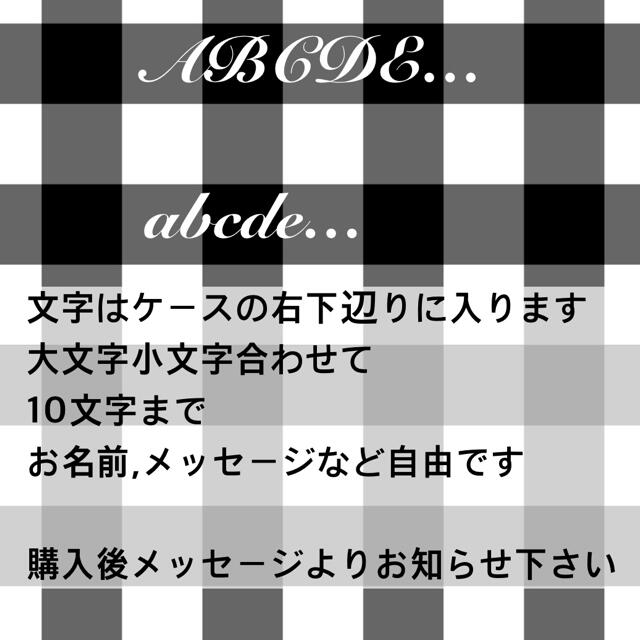 ABCDE...

abcde...

文字はケースの右下辺りに入ります
大文字小文字合わせて
10文字まで
お名前,メッセージなど自由です

購入後メッセージよりお知らせ下さい